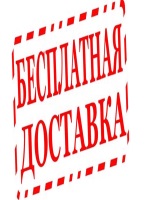 БЕСПЛАТНАЯ
ДОСТАВКА